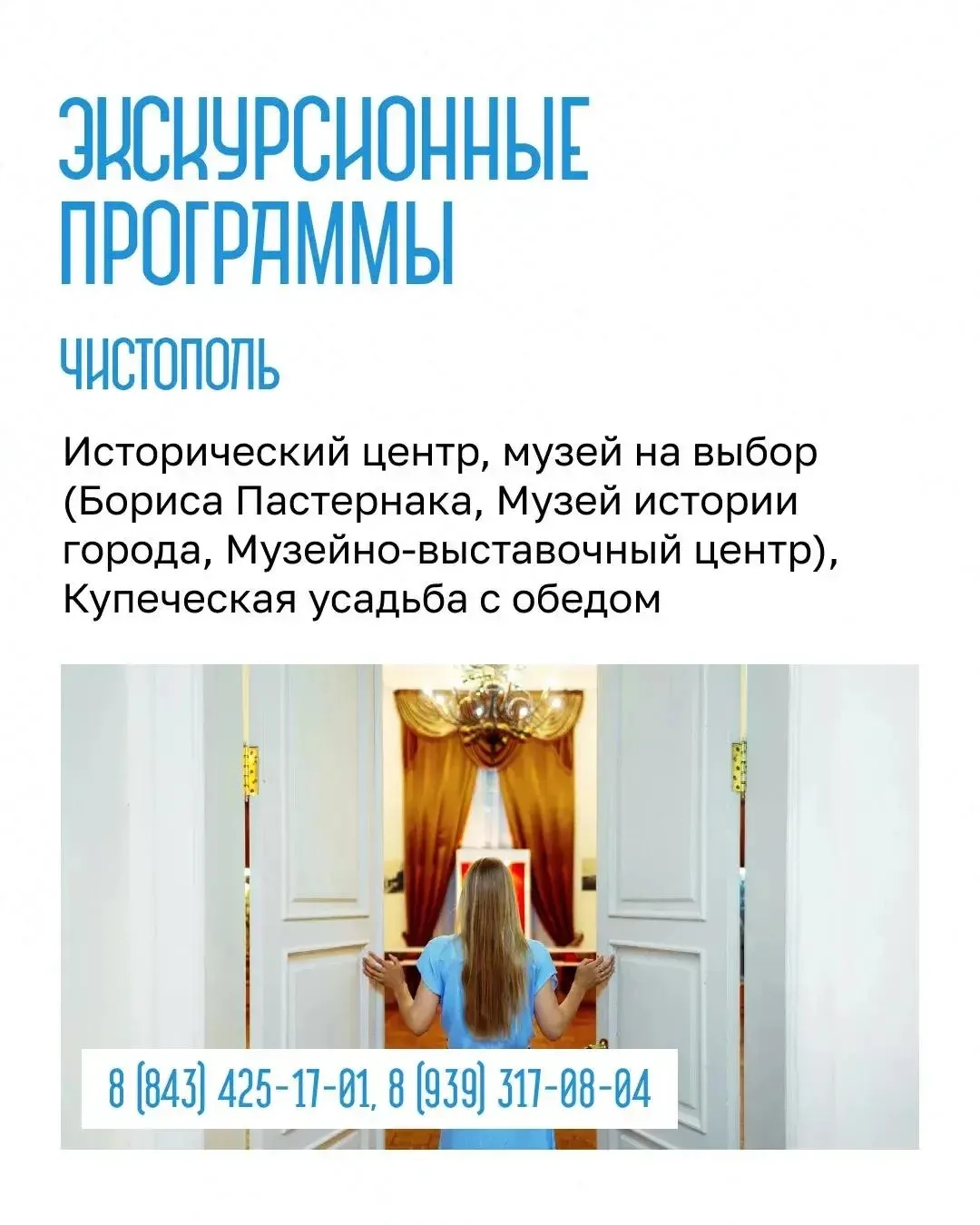 ЭКСКУРСИОННЫЕ ПРОГРАММЫ

ЧИСТОПОЛЬ

Исторический центр, музей на выбор (Бориса Пастернака, Музей истории города, Музейно-выставочный центр), Купеческая усадьба с обедом

8 (843) 425-17-01, 8 (939) 317-08-04